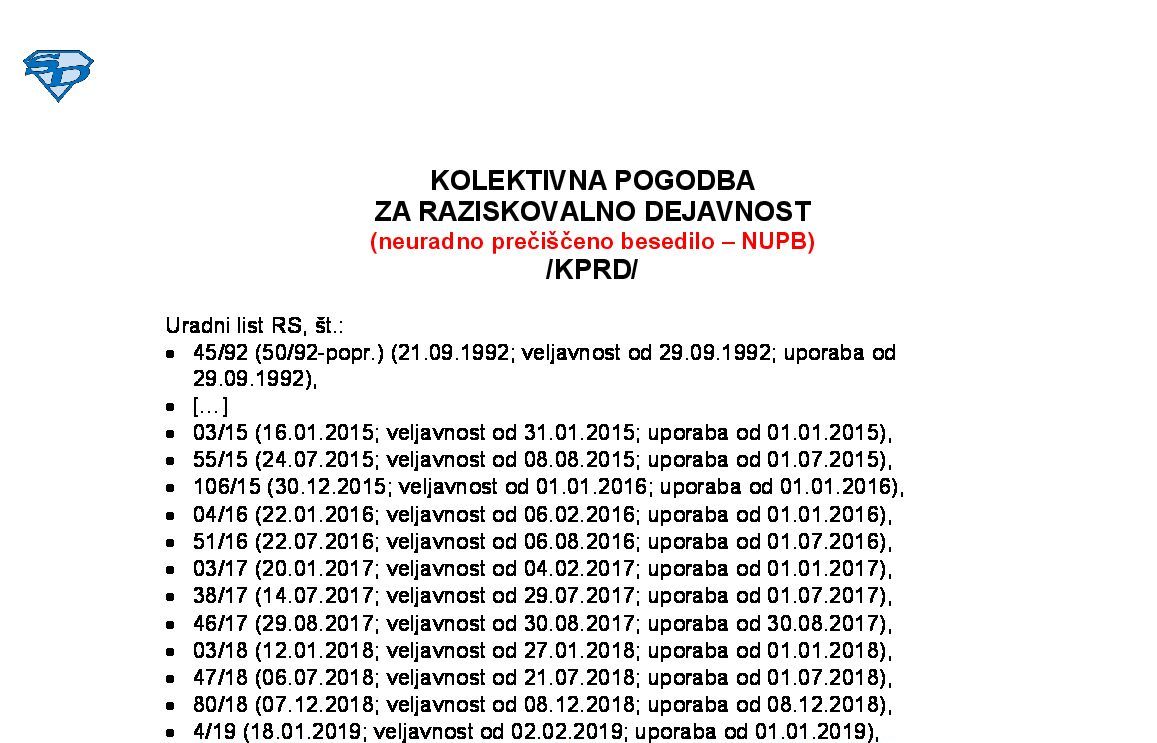 KOLEKTIVNA POGODBA
ZA RAZISKOVALNO DEJAVNOST
(neuradno prečiščeno besedilo – NUPB)
/KPRD/

Uradni list RS, št.:
- 45/92 (50/92-popr.) (21.09.1992; veljavnost od 29.09.1992; uporaba od 29.09.1992),
- […]
- 03/15 (16.01.2015; veljavnost od 31.01.2015; uporaba od 01.01.2015),
- 55/15 (24.07.2015; veljavnost od 08.08.2015; uporaba od 01.07.2015),
- 106/15 (30.12.2015; veljavnost od 01.01.2016; uporaba od 01.01.2016),
- 04/16 (22.01.2016; veljavnost od 06.02.2016; uporaba od 01.01.2016),
- 51/16 (22.07.2016; veljavnost od 06.08.2016; uporaba od 01.07.2016),
- 03/17 (20.01.2017; veljavnost od 04.02.2017; uporaba od 01.01.2017),
- 38/17 (14.07.2017; veljavnost od 29.07.2017; uporaba od 01.07.2017),
- 46/17 (29.08.2017; veljavnost od 30.08.2017; uporaba od 30.08.2017),
- 03/18 (12.01.2018; veljavnost od 27.01.2018; uporaba od 01.01.2018),
- 47/18 (06.07.2018; veljavnost od 21.07.2018; uporaba od 01.07.2018),
- 80/18 (07.12.2018; veljavnost od 08.12.2018; uporaba od 08.12.2018),
- 4/19 (18.01.2019; veljavnost od 02.02.2019; uporaba od 01.01.2019),